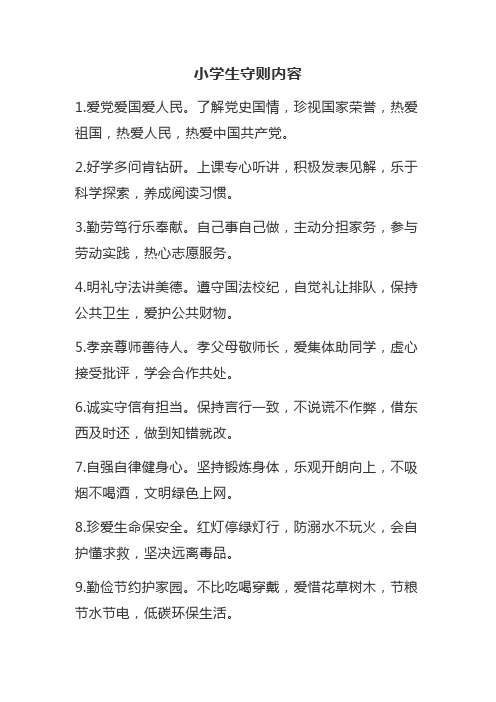 小学生守则内容

1.爱党爱国爱人民。了解党史国情，珍视国家荣誉，热爱祖国，热爱人民，热爱中国共产党。

2.好学多问肯钻研。上课专心听讲，积极发表见解，乐于科学探索，养成阅读习惯。

3.勤劳笃行乐奉献。自己事自己做，主动分担家务，参与劳动实践，热心志愿服务。

4.明礼守法讲美德。遵守国法校纪，自觉礼让排队，保持公共卫生，爱护公共财物。

5.孝亲尊师善待人。孝父母敬师长，爱集体助同学，虚心接受批评，学会合作共处。

6.诚实守信有担当。保持言行一致，不说谎不作弊，借东西及时还，做到知错就改。

7.自强自律健身心。坚持锻炼身体，乐观开朗向上，不吸烟不喝酒，文明绿色上网。

8.珍爱生命保安全。红灯停绿灯行，防溺水不玩火，会自护懂求救，坚决远离毒品。

9.勤俭节约护家园。不比吃喝穿戴，爱惜花草树木，节粮节水节电，低碳环保生活。